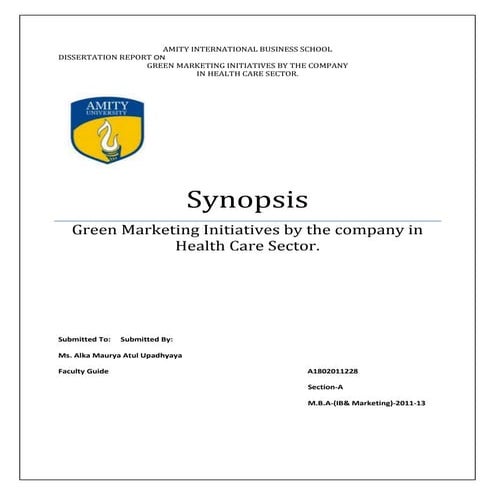 AMITY INTERNATIONAL BUSINESS SCHOOL
DISSERTATION REPORT ON
GREEN MARKETING INITIATIVES BY THE COMPANY
IN HEALTH CARE SECTOR.

AMITY
UNIVERSITY

Synopsis

Green Marketing Initiatives by the company in Health Care Sector.

Submitted To: Submitted By:

Ms. Alka Maurya Atul Upadhyaya

Faculty Guide

A1802011228

Section-A

M.B.A-(IB& Marketing)-2011-13